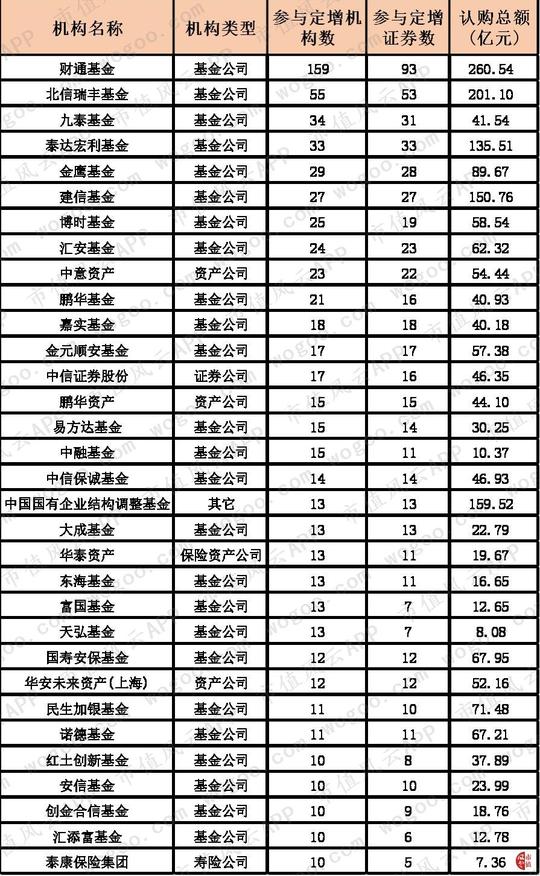 | 机构名称 | 机构类型 | 参与定增机构数 | 参与定增证券数 | 认购总额(亿元) |
|---|---|---|---|---|
| 财通基金 | 基金公司 | 159 | 93 | 260.54 |
| 北信瑞丰基金 | 基金公司 | 55 | 53 | 201.10 |
| 九泰基金 | 基金公司 | 34 | 31 | 41.54 |
| 泰达宏利基金 | 基金公司 | 33 | 33 | 135.51 |
| 金鹰基金 | 基金公司 | 29 | 28 | 89.67 |
| 建信基金 | 基金公司 | 27 | 27 | 150.76 |
| 博时基金 | 基金公司 | 25 | 19 | 58.54 |
| 汇安基金 | 基金公司 | 24 | 23 | 62.32 |
| 中意资产 | 资产公司 | 23 | 22 | 54.44 |
| 鹏华基金 | 基金公司 | 21 | 16 | 40.93 |
| 嘉实基金 | 基金公司 | 18 | 18 | 40.18 |
| 金元顺安基金 | 基金公司 | 17 | 17 | 57.38 |
| 中信证券股份 | 证券公司 | 17 | 16 | 46.35 |
| 鹏华资产 | 资产公司 | 15 | 15 | 44.10 |
| 易方达基金 | 基金公司 | 15 | 14 | 30.25 |
| 中融基金 | 基金公司 | 15 | 11 | 10.37 |
| 中信保诚基金 | 基金公司 | 14 | 14 | 46.93 |
| 中国国有企业结构调整基金 | 其它 | 13 | 13 | 159.52 |
| 大成基金 | 基金公司 | 13 | 13 | 22.79 |
| 华泰资产 | 保险资产公司 | 13 | 11 | 19.67 |
| 东海基金 | 基金公司 | 13 | 11 | 16.65 |
| 富国基金 | 基金公司 | 13 | 7 | 12.65 |
| 天弘基金 | 基金公司 | 13 | 7 | 8.08 |
| 国寿安保基金 | 基金公司 | 12 | 12 | 67.95 |
| 华安未来资产(上海) | 资产公司 | 12 | 12 | 52.16 |
| 民生加银基金 | 基金公司 | 11 | 10 | 71.48 |
| 诺德基金 | 基金公司 | 11 | 11 | 67.21 |
| 红土创新基金 | 基金公司 | 10 | 8 | 37.89 |
| 安信基金 | 基金公司 | 10 | 10 | 23.99 |
| 创金合信基金 | 基金公司 | 10 | 9 | 18.76 |
| 汇添富基金 | 基金公司 | 10 | 6 | 12.78 |
| 泰康保险集团 | 寿险公司 | 10 | 5 | 7.36 |

市值风云APP wogoo.com